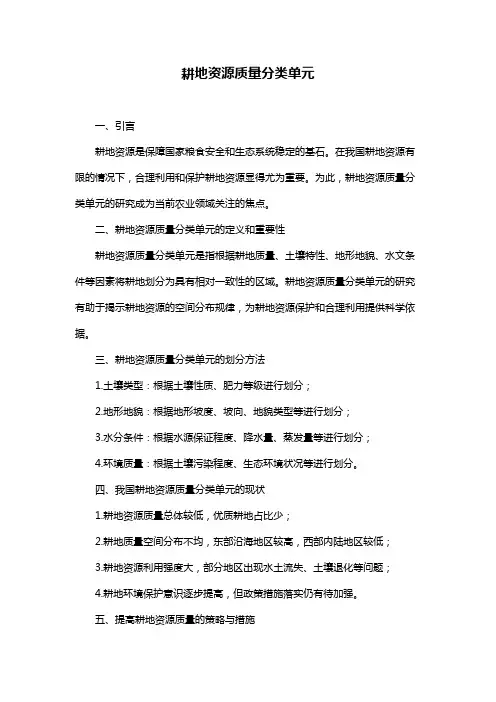 耕地资源质量分类单元

一、引言

耕地资源是保障国家粮食安全和生态系统稳定的基石。在我国耕地资源有限的情况下，合理利用和保护耕地资源显得尤为重要。为此，耕地资源质量分类单元的研究成为当前农业领域关注的焦点。

二、耕地资源质量分类单元的定义和重要性

耕地资源质量分类单元是指根据耕地质量、土壤特性、地形地貌、水文条件等因素将耕地划分为具有相对一致性的区域。耕地资源质量分类单元的研究有助于揭示耕地资源的空间分布规律，为耕地资源保护和合理利用提供科学依据。

三、耕地资源质量分类单元的划分方法

1.土壤类型：根据土壤性质、肥力等级进行划分；

2.地形地貌：根据地形坡度、坡向、地貌类型等进行划分；

3.水分条件：根据水源保证程度、降水量、蒸发量等进行划分；

4.环境质量：根据土壤污染程度、生态环境状况等进行划分。

四、我国耕地资源质量分类单元的现状

1.耕地资源质量总体较低，优质耕地占比少；

2.耕地质量空间分布不均，东部沿海地区较高，西部内陆地区较低；

3.耕地资源利用强度大，部分地区出现水土流失、土壤退化等问题；

4.耕地环境保护意识逐步提高，但政策措施落实仍有待加强。

五、提高耕地资源质量的策略与措施